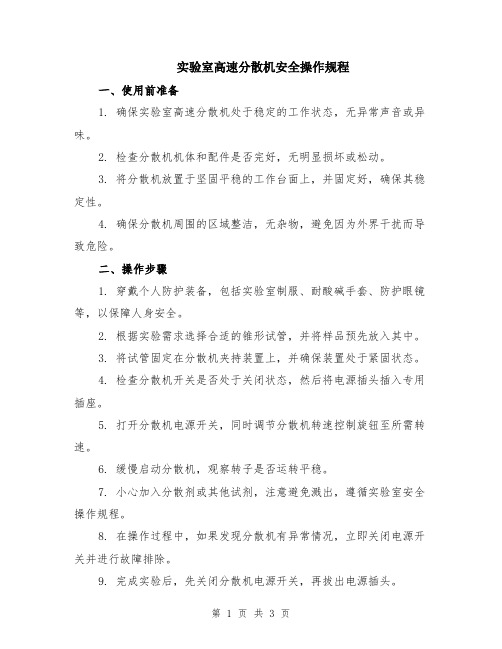 实验室高速分散机安全操作规程

一、使用前准备

1. 确保实验室高速分散机处于稳定的工作状态，无异常声音或异味。

2. 检查分散机机体和配件是否完好，无明显损坏或松动。

3. 将分散机放置于坚固平稳的工作台面上，并固定好，确保其稳定性。

4. 确保分散机周围的区域整洁，无杂物，避免因为外界干扰而导致危险。

二、操作步骤

1. 穿戴个人防护装备，包括实验室制服、耐酸碱手套、防护眼镜等，以保障人身安全。

2. 根据实验需求选择合适的锥形试管，并将样品预先放入其中。

3. 将试管固定在分散机夹持装置上，并确保装置处于紧固状态。

4. 检查分散机开关是否处于关闭状态，然后将电源插头插入专用插座。

5. 打开分散机电源开关，同时调节分散机转速控制旋钮至所需转速。

6. 缓慢启动分散机，观察转子是否运转平稳。

7. 小心加入分散剂或其他试剂，注意避免溅出，遵循实验室安全操作规程。

8. 在操作过程中，如果发现分散机有异常情况，立即关闭电源开关并进行故障排除。

9. 完成实验后，先关闭分散机电源开关，再拔出电源插头。

第 1 页 共 3 页